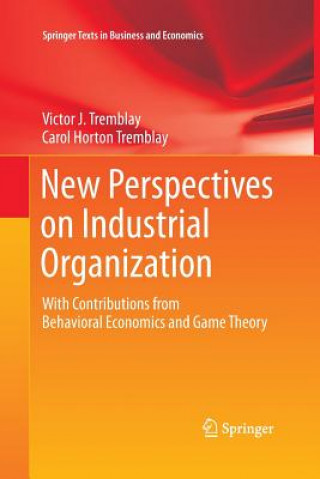 Springer Texts in Business and Economics

Victor J. Tremblay
Carol Horton Tremblay

New Perspectives on Industrial Organization

With Contributions from Behavioral Economics and Game Theory

Springer